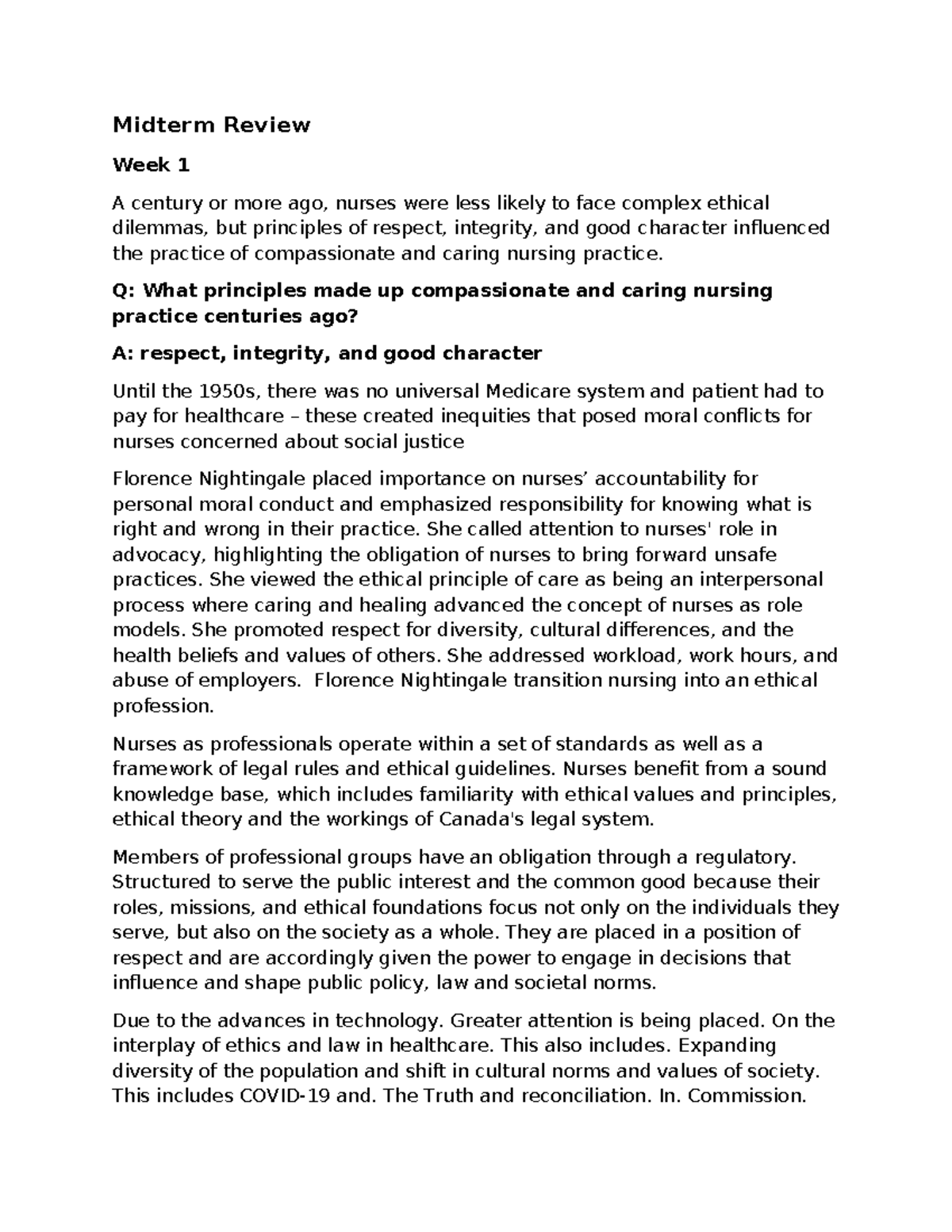 Midterm Review

Week 1

A century or more ago, nurses were less likely to face complex ethical dilemmas, but principles of respect, integrity, and good character influenced the practice of compassionate and caring nursing practice.

Q: What principles made up compassionate and caring nursing practice centuries ago?

A: respect, integrity, and good character

Until the 1950s, there was no universal Medicare system and patient had to pay for healthcare – these created inequities that posed moral conflicts for nurses concerned about social justice

Florence Nightingale placed importance on nurses' accountability for personal moral conduct and emphasized responsibility for knowing what is right and wrong in their practice. She called attention to nurses' role in advocacy, highlighting the obligation of nurses to bring forward unsafe practices. She viewed the ethical principle of care as being an interpersonal process where caring and healing advanced the concept of nurses as role models. She promoted respect for diversity, cultural differences, and the health beliefs and values of others. She addressed workload, work hours, and abuse of employers. Florence Nightingale transition nursing into an ethical profession.

Nurses as professionals operate within a set of standards as well as a framework of legal rules and ethical guidelines. Nurses benefit from a sound knowledge base, which includes familiarity with ethical values and principles, ethical theory and the workings of Canada's legal system.

Members of professional groups have an obligation through a regulatory. Structured to serve the public interest and the common good because their roles, missions, and ethical foundations focus not only on the individuals they serve, but also on the society as a whole. They are placed in a position of respect and are accordingly given the power to engage in decisions that influence and shape public policy, law and societal norms.

Due to the advances in technology. Greater attention is being placed. On the interplay of ethics and law in healthcare. This also includes. Expanding diversity of the population and shift in cultural norms and values of society. This includes COVID-19 and. The Truth and reconciliation. In. Commission.